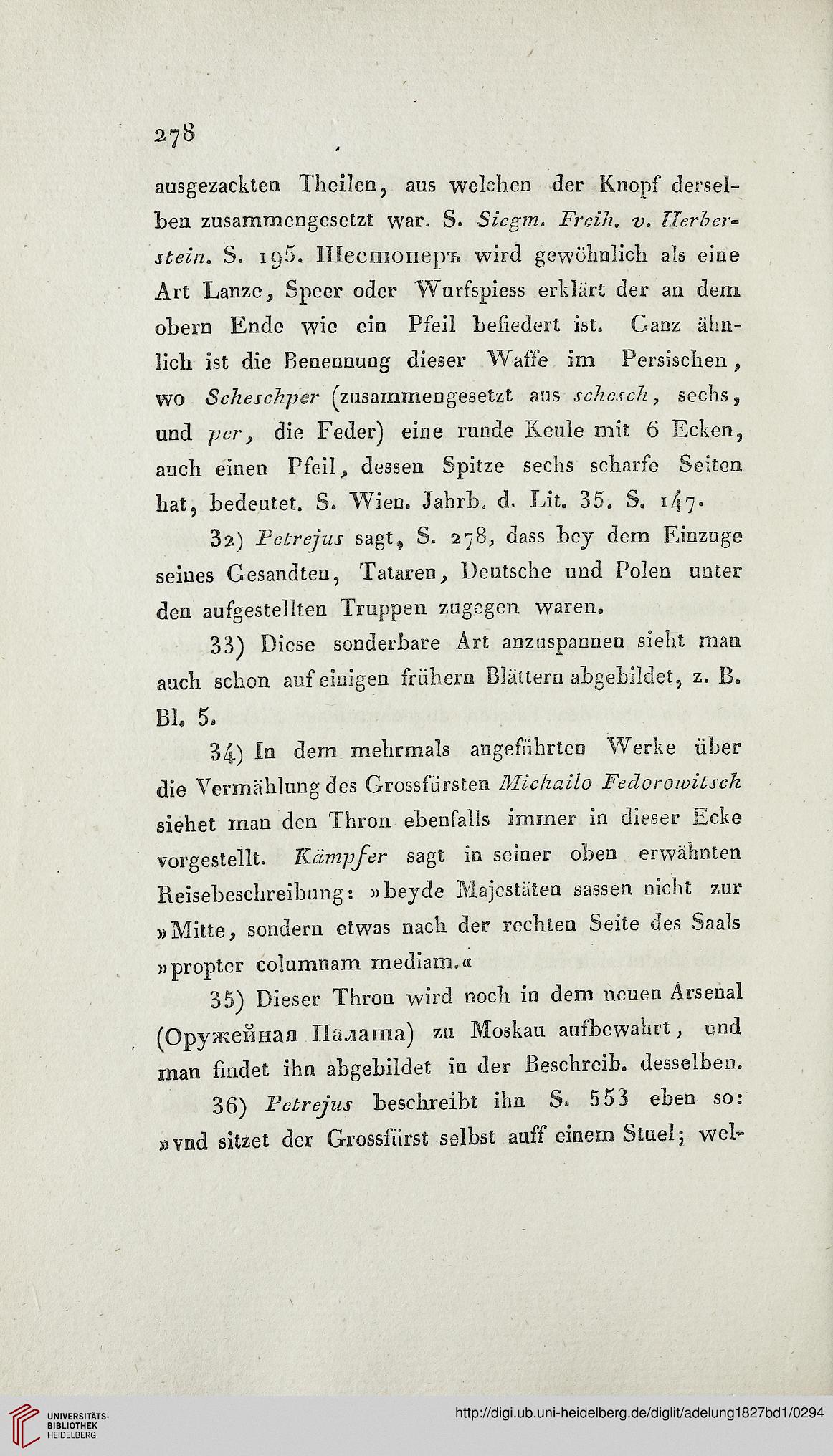 278

ausgezackten Theilen, aus welchen der Knopf derselben zusammengesetzt war. S. Siegm. Freih. v. Herberstein. S. 195. Шестоперъ wird gewöhnlich als eine Art Lanze, Speer oder Wurfspiess erklärt der an dem obern Ende wie ein Pfeil befiedert ist. Ganz ähnlich ist die Benennung dieser Waffe im Persischen, wo Scheschper (zusammengesetzt aus schesch, sechs, und per, die Feder) eine runde Keule mit 6 Ecken, auch einen Pfeil, dessen Spitze sechs scharfe Seiten hat, bedeutet. S. Wien. Jahrb. d. Lit. 35. S. 147.

32) Petrejus sagt, S. 278, dass bey dem Einzuge seines Gesandten, Tataren, Deutsche und Polen unter den aufgestellten Truppen zugegen waren.

33) Diese sonderbare Art anzuspannen sieht man auch schon auf einigen frühern Blättern abgebildet, z. B. Bl. 5.

34) In dem mehrmals angeführten Werke über die Vermählung des Grossfürsten Michailo Fedorowitsch siehet man den Thron ebenfalls immer in dieser Ecke vorgestellt. Kämpfer sagt in seiner oben erwähnten Reisebeschreibung: »beyde Majestäten sassen nicht zur »Mitte, sondern etwas nach der rechten Seite des Saals »propter columnam mediam.«

35) Dieser Thron wird noch in dem neuen Arsenal (Оружейная Палата) zu Moskau aufbewahrt, und man findet ihn abgebildet in der Beschreib. desselben.

36) Petrejus beschreibt ihn S. 553 eben so: »vnd sitzet der Grossfürst selbst auff einem Stuel; wel-

UNIVERSITÄTS-BIBLIOTHEK HEIDELBERG

http://digi.ub.uni-heidelberg.de/diglit/adelung1827bd1/0294